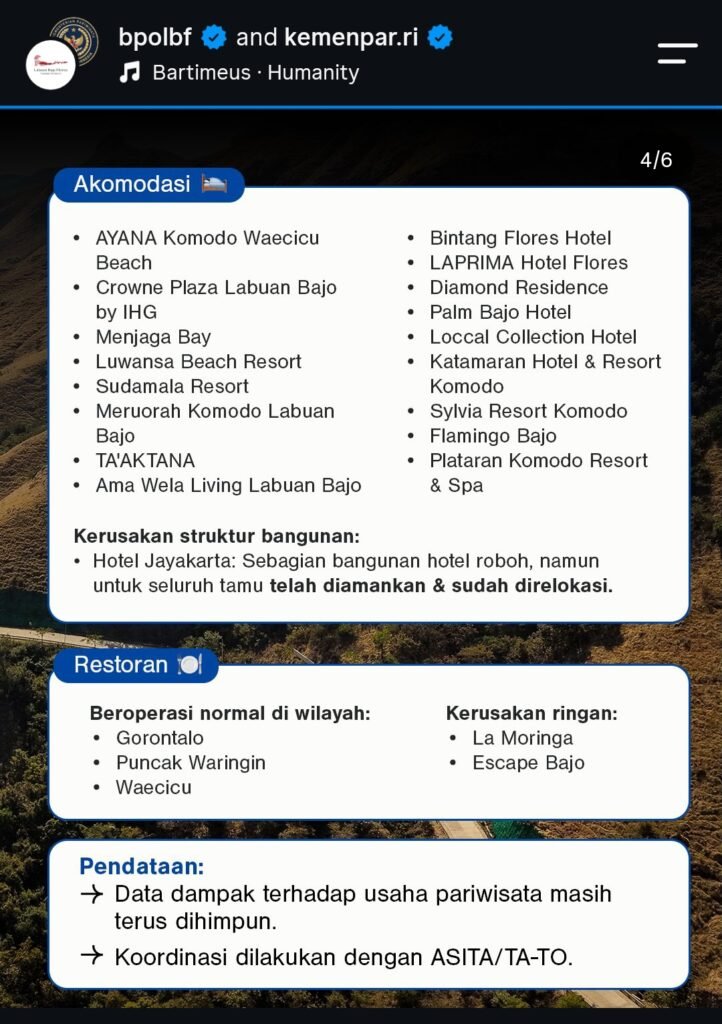 bpolbf and kemenpar.ri
Bartimeus · Humanity

4/6

Akomodasi

- AYANA Komodo Waecicu Beach
- Crowne Plaza Labuan Bajo by IHG
- Menjaga Bay
- Luwansa Beach Resort
- Sudamala Resort
- Meruorah Komodo Labuan Bajo
- TA'AKTANA
- Ama Wela Living Labuan Bajo

- Bintang Flores Hotel
- LAPRIMA Hotel Flores
- Diamond Residence
- Palm Bajo Hotel
- Loccal Collection Hotel
- Katamaran Hotel & Resort Komodo
- Sylvia Resort Komodo
- Flamingo Bajo
- Plataran Komodo Resort & Spa

Kerusakan struktur bangunan:
- Hotel Jayakarta: Sebagian bangunan hotel roboh, namun untuk seluruh tamu telah diamankan & sudah direlokasi.

Restoran

Beroperasi normal di wilayah:
- Gorontalo
- Puncak Waringin
- Waecicu

Kerusakan ringan:
- La Moringa
- Escape Bajo

Pendataan:
→ Data dampak terhadap usaha pariwisata masih terus dihimpun.
→ Koordinasi dilakukan dengan ASITA/TA-TO.